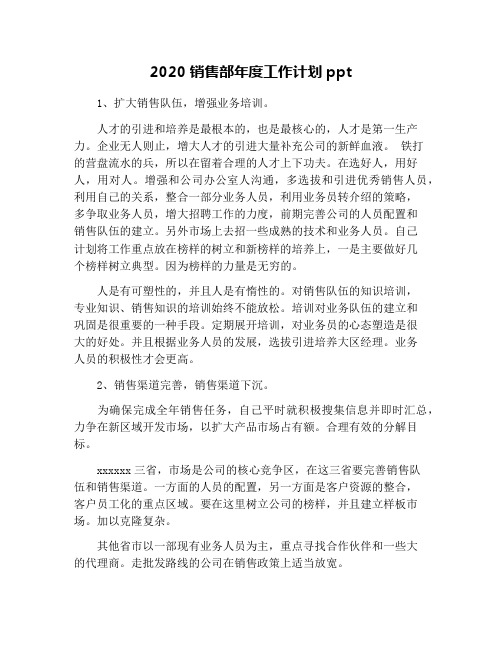 2020 销售部年度工作计划 ppt

1、扩大销售队伍，增强业务培训。

人才的引进和培养是最根本的，也是最核心的，人才是第一生产力。企业无人则止，增大人才的引进大量补充公司的新鲜血液。 铁打的营盘流水的兵，所以在留着合理的人才上下功夫。在选好人，用好人，用对人。增强和公司办公室人沟通，多选拔和引进优秀销售人员，利用自己的关系，整合一部分业务人员，利用业务员转介绍的策略，多争取业务人员，增大招聘工作的力度，前期完善公司的人员配置和销售队伍的建立。另外市场上去招一些成熟的技术和业务人员。自己计划将工作重点放在榜样的树立和新榜样的培养上，一是主要做好几个榜样树立典型。因为榜样的力量是无穷的。

人是有可塑性的，并且人是有惰性的。对销售队伍的知识培训，专业知识、销售知识的培训始终不能放松。培训对业务队伍的建立和巩固是很重要的一种手段。定期展开培训，对业务员的心态塑造是很大的好处。并且根据业务人员的发展，选拔引进培养大区经理。业务人员的积极性才会更高。

2、销售渠道完善，销售渠道下沉。

为确保完成全年销售任务，自己平时就积极搜集信息并即时汇总，力争在新区域开发市场，以扩大产品市场占有额。合理有效的分解目标。

xxxxxx 三省，市场是公司的核心竞争区，在这三省要完善销售队伍和销售渠道。一方面的人员的配置，另一方面是客户资源的整合，客户员工化的重点区域。要在这里树立公司的榜样，并且建立样板市场。加以克隆复杂。

其他省市以一部现有业务人员为主，重点寻找合作伙伴和一些大的代理商。走批发路线的公司在销售政策上适当放宽。